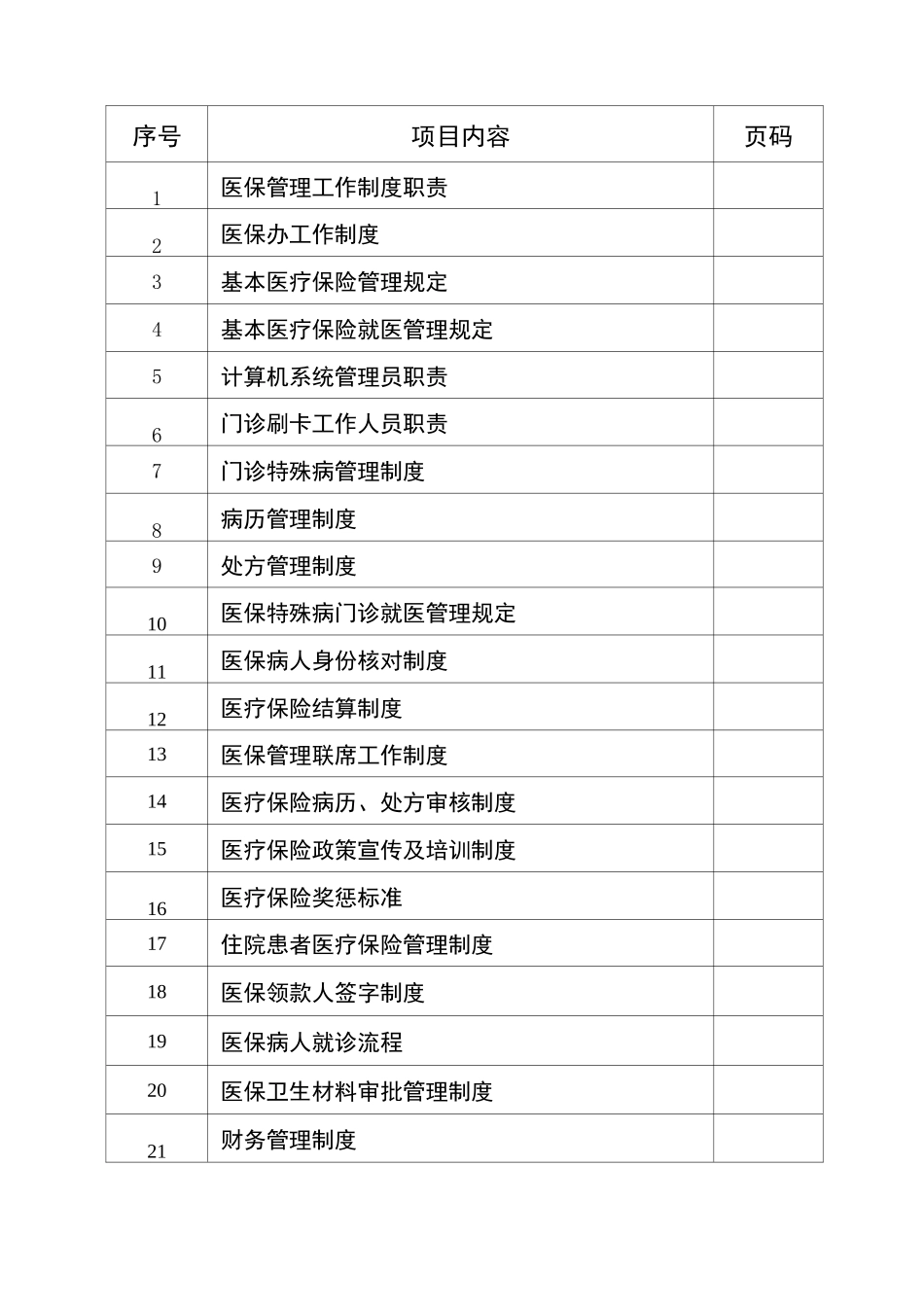 | 序号 | 项目内容 | 页码 |
|---|---|---|
| 1 | 医保管理工作制度职责 | |
| 2 | 医保办工作制度 | |
| 3 | 基本医疗保险管理规定 | |
| 4 | 基本医疗保险就医管理规定 | |
| 5 | 计算机系统管理员职责 | |
| 6 | 门诊刷卡工作人员职责 | |
| 7 | 门诊特殊病管理制度 | |
| 8 | 病历管理制度 | |
| 9 | 处方管理制度 | |
| 10 | 医保特殊病门诊就医管理规定 | |
| 11 | 医保病人身份核对制度 | |
| 12 | 医疗保险结算制度 | |
| 13 | 医保管理联席工作制度 | |
| 14 | 医疗保险病历、处方审核制度 | |
| 15 | 医疗保险政策宣传及培训制度 | |
| 16 | 医疗保险奖惩标准 | |
| 17 | 住院患者医疗保险管理制度 | |
| 18 | 医保领款人签字制度 | |
| 19 | 医保病人就诊流程 | |
| 20 | 医保卫生材料审批管理制度 | |
| 21 | 财务管理制度 | |